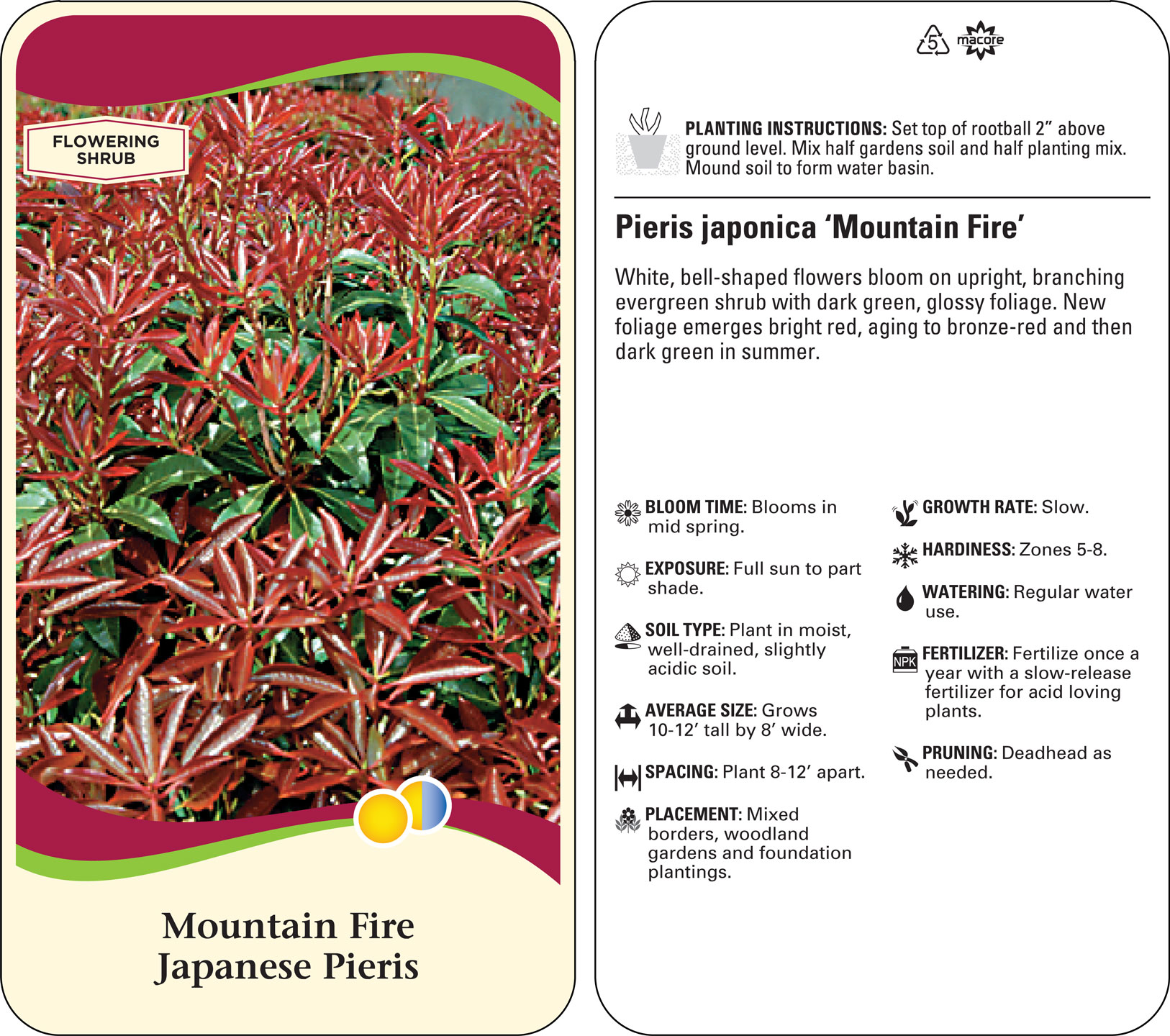 FLOWERING SHRUB

Mountain Fire Japanese Pieris

5 macore

PLANTING INSTRUCTIONS: Set top of rootball 2” above ground level. Mix half gardens soil and half planting mix. Mound soil to form water basin.

Pieris japonica ‘Mountain Fire’

White, bell-shaped flowers bloom on upright, branching evergreen shrub with dark green, glossy foliage. New foliage emerges bright red, aging to bronze-red and then dark green in summer.

BLOOM TIME: Blooms in mid spring.

EXPOSURE: Full sun to part shade.

SOIL TYPE: Plant in moist, well-drained, slightly acidic soil.

AVERAGE SIZE: Grows 10-12’ tall by 8’ wide.

SPACING: Plant 8-12’ apart.

PLACEMENT: Mixed borders, woodland gardens and foundation plantings.

GROWTH RATE: Slow.

HARDINESS: Zones 5-8.

WATERING: Regular water use.

NPK

FERTILIZER: Fertilize once a year with a slow-release fertilizer for acid loving plants.

PRUNING: Deadhead as needed.